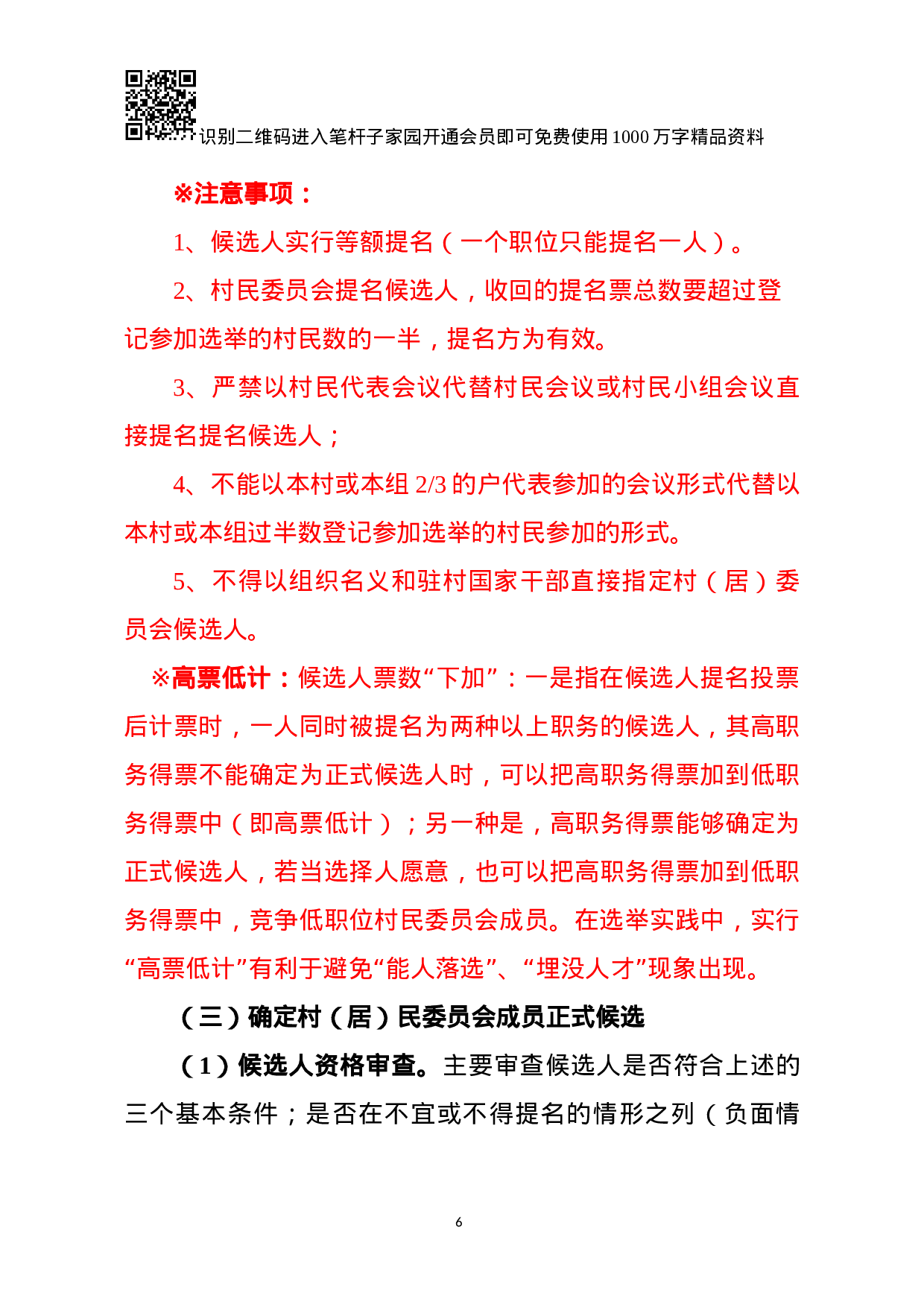 识别二维码进入笔杆子家园开通会员即可免费使用1000万字精品资料

※注意事项：

1、候选人实行等额提名（一个职位只能提名一人）。

2、村民委员会提名候选人，收回的提名票总数要超过登记参加选举的村民数的一半，提名方为有效。

3、严禁以村民代表会议代替村民会议或村民小组会议直接提名提名候选人；

4、不能以本村或本组2/3的户代表参加的会议形式代替以本村或本组过半数登记参加选举的村民参加的形式。

5、不得以组织名义和驻村国家干部直接指定村（居）委员会候选人。

※高票低计：候选人票数“下加”：一是指在候选人提名投票后计票时，一人同时被提名为两种以上职务的候选人，其高职务得票不能确定为正式候选人时，可以把高职务得票加到低职务得票中（即高票低计）；另一种是，高职务得票能够确定为正式候选人，若当选择人愿意，也可以把高职务得票加到低职务得票中，竞争低职位村民委员会成员。在选举实践中，实行“高票低计”有利于避免“能人落选”、“埋没人才”现象出现。

（三）确定村（居）民委员会成员正式候选

（1）候选人资格审查。主要审查候选人是否符合上述的三个基本条件；是否在不宜或不得提名的情形之列（负面情

6